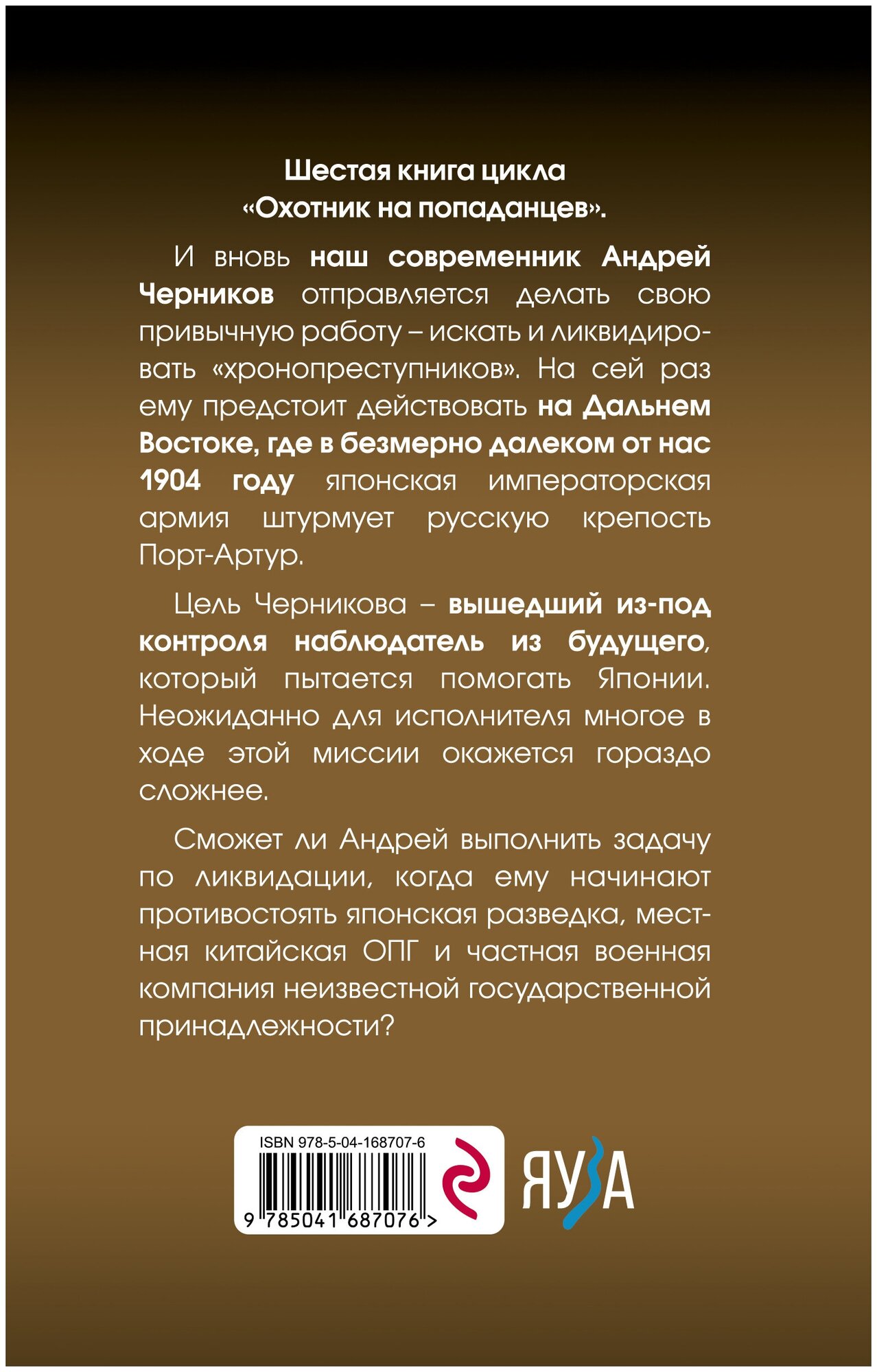 Шестая книга цикла «Охотник на попаданцев».

И вновь наш современник Андрей Черников отправляется делать свою привычную работу – искать и ликвидировать «хронопреступников». На сей раз ему предстоит действовать на Дальнем Востоке, где в безмерно далеком от нас 1904 году японская императорская армия штурмует русскую крепость Порт-Артур.

Цель Черникова – вышедший из-под контроля наблюдатель из будущего, который пытается помогать Японии. Неожиданно для исполнителя многое в ходе этой миссии окажется гораздо сложнее.

Сможет ли Андрей выполнить задачу по ликвидации, когда ему начинают противостоять японская разведка, местная китайская ОПГ и частная военная компания неизвестной государственной принадлежности?

ISBN 978-5-04-168707-6

9 785041 687076 >

ЯУЗА